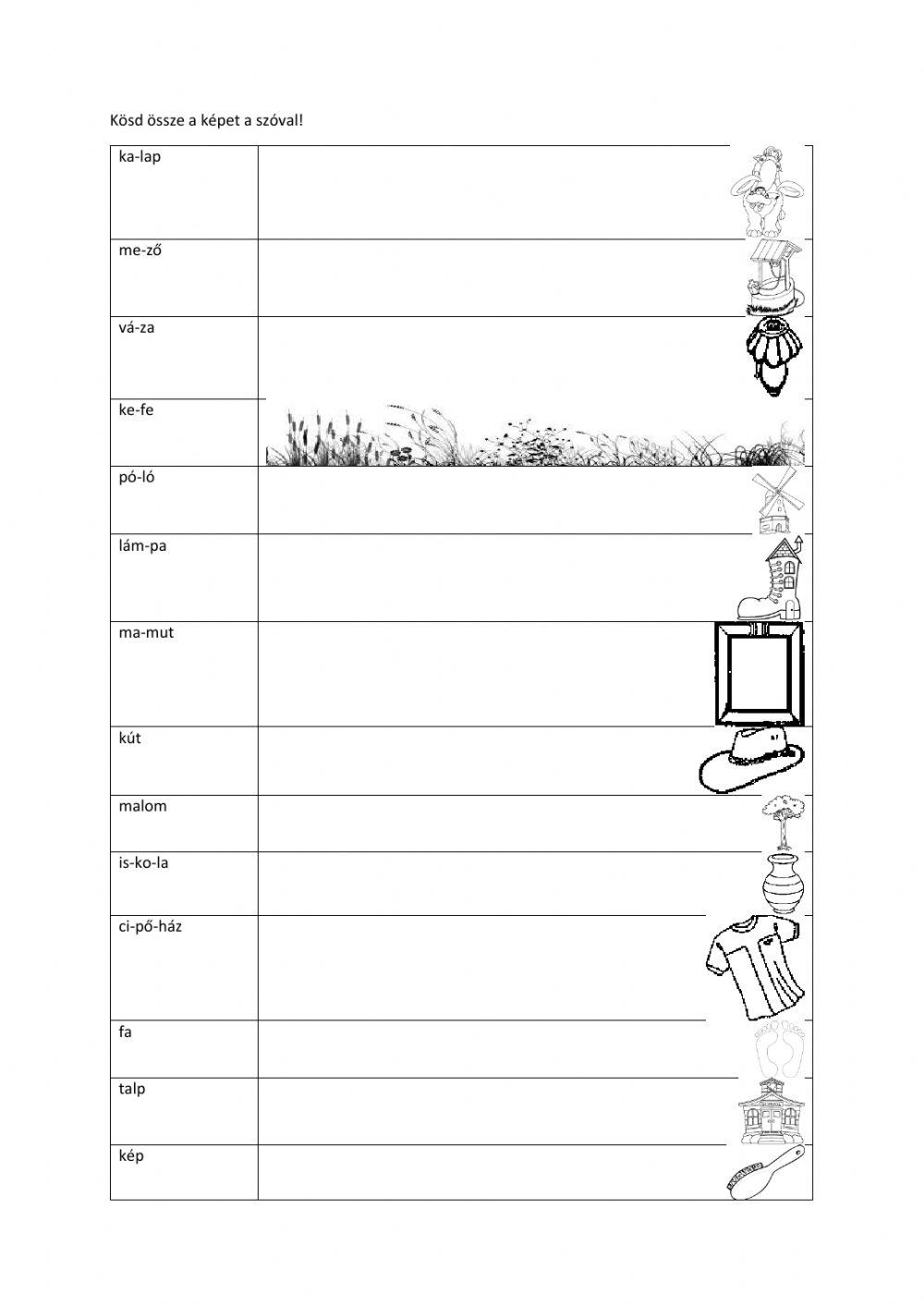 Kösd össze a képet a szóval!

ka-lap

me-ző

vá-za

ke-fe

pó-ló

lám-pa

ma-mut

kút

malom

is-ko-la

ci-pő-ház

fa

talp

kép